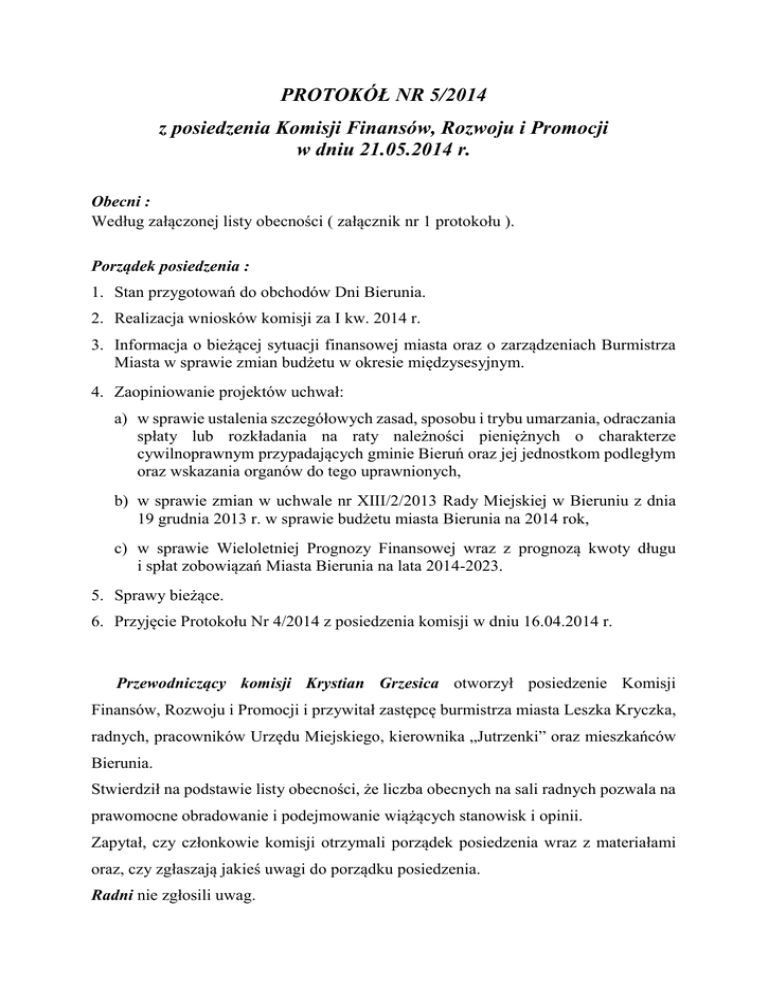 PROTOKÓŁ NR 5/2014

z posiedzenia Komisji Finansów, Rozwoju i Promocji
w dniu 21.05.2014 r.

Obecni :
Według załączonej listy obecności ( załącznik nr 1 protokołu ).

Porządek posiedzenia :

1. Stan przygotowań do obchodów Dni Bierunia.
2. Realizacja wniosków komisji za I kw. 2014 r.
3. Informacja o bieżącej sytuacji finansowej miasta oraz o zarządzeniach Burmistrza Miasta w sprawie zmian budżetu w okresie międzysesyjnym.
4. Zaopiniowanie projektów uchwał:
a) w sprawie ustalenia szczegółowych zasad, sposobu i trybu umarzania, odraczania spłaty lub rozkładania na raty należności pieniężnych o charakterze cywilnoprawnym przypadających gminie Bieruń oraz jej jednostkom podległym oraz wskazania organów do tego uprawnionych,
b) w sprawie zmian w uchwale nr XIII/2/2013 Rady Miejskiej w Bieruniu z dnia 19 grudnia 2013 r. w sprawie budżetu miasta Bierunia na 2014 rok,
c) w sprawie Wieloletniej Prognozy Finansowej wraz z prognozą kwoty długu i spłat zobowiązań Miasta Bierunia na lata 2014-2023.
5. Sprawy bieżące.
6. Przyjęcie Protokołu Nr 4/2014 z posiedzenia komisji w dniu 16.04.2014 r.

Przewodniczący komisji Krystian Grzesica otworzył posiedzenie Komisji Finansów, Rozwoju i Promocji i przywitał zastępcę burmistrza miasta Leszka Kryczka, radnych, pracowników Urzędu Miejskiego, kierownika „Jutrzenki” oraz mieszkańców Bierunia.
Stwierdził na podstawie listy obecności, że liczba obecnych na sali radnych pozwala na prawomocne obradowanie i podejmowanie wiążących stanowisk i opinii.
Zapytał, czy członkowie komisji otrzymali porządek posiedzenia wraz z materiałami oraz, czy zgłaszają jakieś uwagi do porządku posiedzenia.
Radni nie zgłosili uwag.